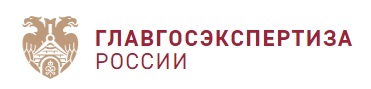 ГЛАВГОСЭКСПЕРТИЗА
РОССИИ